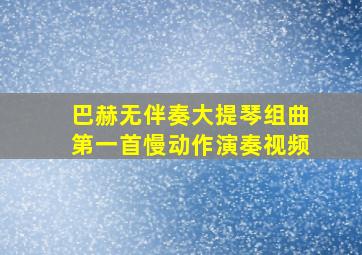 巴赫无伴奏大提琴组曲
第一首慢动作演奏视频